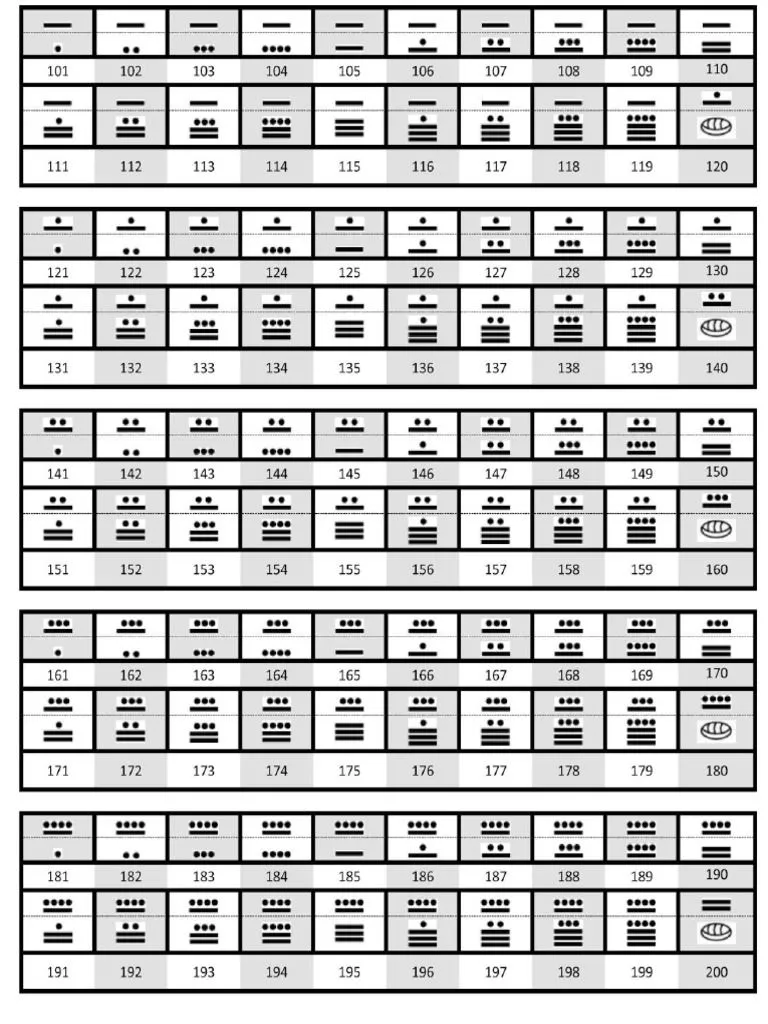 | 101 | 102 | 103 | 104 | 105 | 106 | 107 | 108 | 109 | 110 |
|---|---|---|---|---|---|---|---|---|---|
| 111 | 112 | 113 | 114 | 115 | 116 | 117 | 118 | 119 | 120 |

| 121 | 122 | 123 | 124 | 125 | 126 | 127 | 128 | 129 | 130 |
|---|---|---|---|---|---|---|---|---|---|
| 131 | 132 | 133 | 134 | 135 | 136 | 137 | 138 | 139 | 140 |

| 141 | 142 | 143 | 144 | 145 | 146 | 147 | 148 | 149 | 150 |
|---|---|---|---|---|---|---|---|---|---|
| 151 | 152 | 153 | 154 | 155 | 156 | 157 | 158 | 159 | 160 |

| 161 | 162 | 163 | 164 | 165 | 166 | 167 | 168 | 169 | 170 |
|---|---|---|---|---|---|---|---|---|---|
| 171 | 172 | 173 | 174 | 175 | 176 | 177 | 178 | 179 | 180 |

| 181 | 182 | 183 | 184 | 185 | 186 | 187 | 188 | 189 | 190 |
|---|---|---|---|---|---|---|---|---|---|
| 191 | 192 | 193 | 194 | 195 | 196 | 197 | 198 | 199 | 200 |